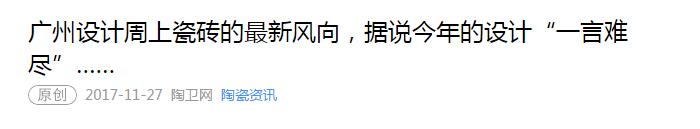 广州设计周上瓷砖的最新风向，据说今年的设计“一言难尽”……

原创 2017-11-27 陶卫网 陶瓷资讯